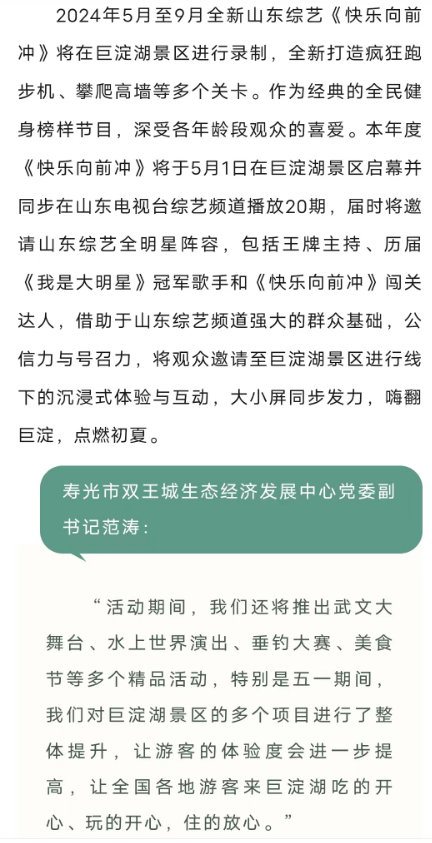 2024年5月至9月全新山东综艺《快乐向前冲》将在巨淀湖景区进行录制，全新打造疯狂跑步机、攀爬高墙等多个关卡。作为经典的全民健身榜样节目，深受各年龄段观众的喜爱。本年度《快乐向前冲》将于5月1日在巨淀湖景区启幕并同步在山东电视台综艺频道播放20期，届时将邀请山东综艺全明星阵容，包括王牌主持、历届《我是大明星》冠军歌手和《快乐向前冲》闯关达人，借助于山东综艺频道强大的群众基础，公信力与号召力，将观众邀请至巨淀湖景区进行线下的沉浸式体验与互动，大小屏同步发力，嗨翻巨淀，点燃初夏。

寿光市双王城生态经济发展中心党委副书记范涛：

“活动期间，我们还将推出武文大舞台、水上世界演出、垂钓大赛、美食节等多个精品活动，特别是五一期间，我们对巨淀湖景区的多个项目进行了整体提升，让游客的体验度会进一步提高，让全国各地游客来巨淀湖吃的开心、玩的开心，住的放心。”